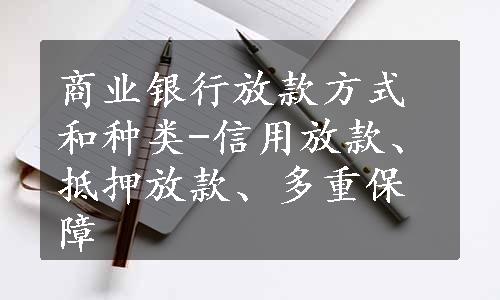 商业银行放款方式和种类-信用放款、抵押放款、多重保障